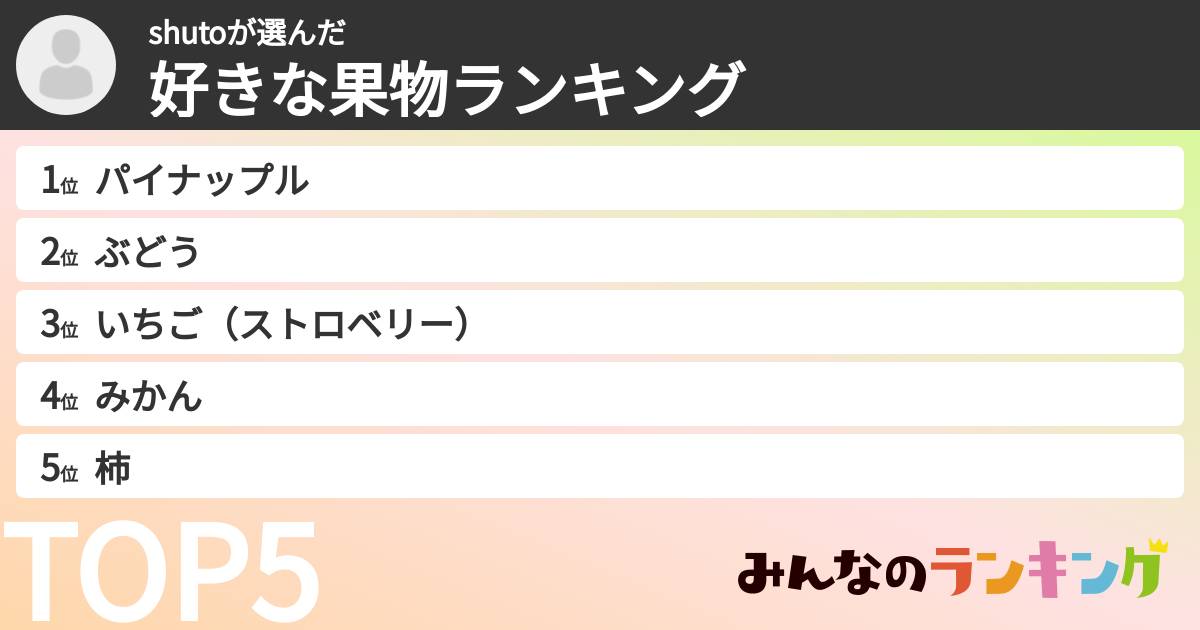 shutoが選んだ
好きな果物ランキング

1位 パイナップル
2位 ぶどう
3位 いちご（ストロベリー）
4位 みかん
5位 柿

TOP5

みんなのランキング